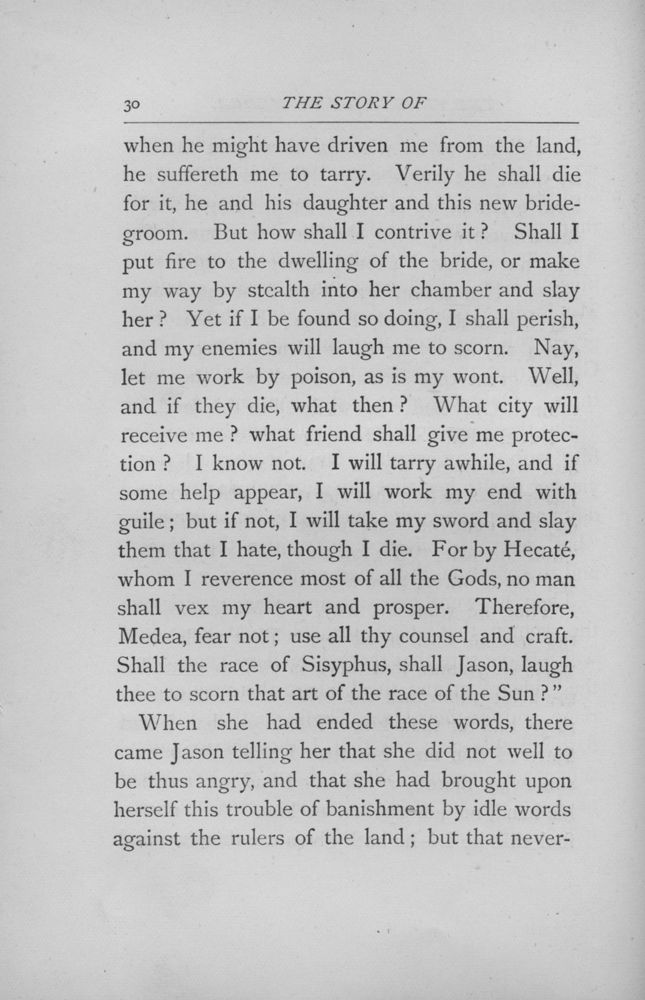 30 THE STORY OF

when he might have driven me from the land, he suffereth me to tarry. Verily he shall die for it, he and his daughter and this new bridegroom. But how shall I contrive it? Shall I put fire to the dwelling of the bride, or make my way by stealth into her chamber and slay her? Yet if I be found so doing, I shall perish, and my enemies will laugh me to scorn. Nay, let me work by poison, as is my wont. Well, and if they die, what then? What city will receive me? what friend shall give me protection? I know not. I will tarry awhile, and if some help appear, I will work my end with guile; but if not, I will take my sword and slay them that I hate, though I die. For by Hecaté, whom I reverence most of all the Gods, no man shall vex my heart and prosper. Therefore, Medea, fear not; use all thy counsel and craft. Shall the race of Sisyphus, shall Jason, laugh thee to scorn that art of the race of the Sun?"

When she had ended these words, there came Jason telling her that she did not well to be thus angry, and that she had brought upon herself this trouble of banishment by idle words against the rulers of the land; but that never-